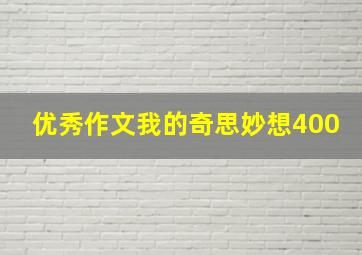 优秀作文我的奇思妙想400